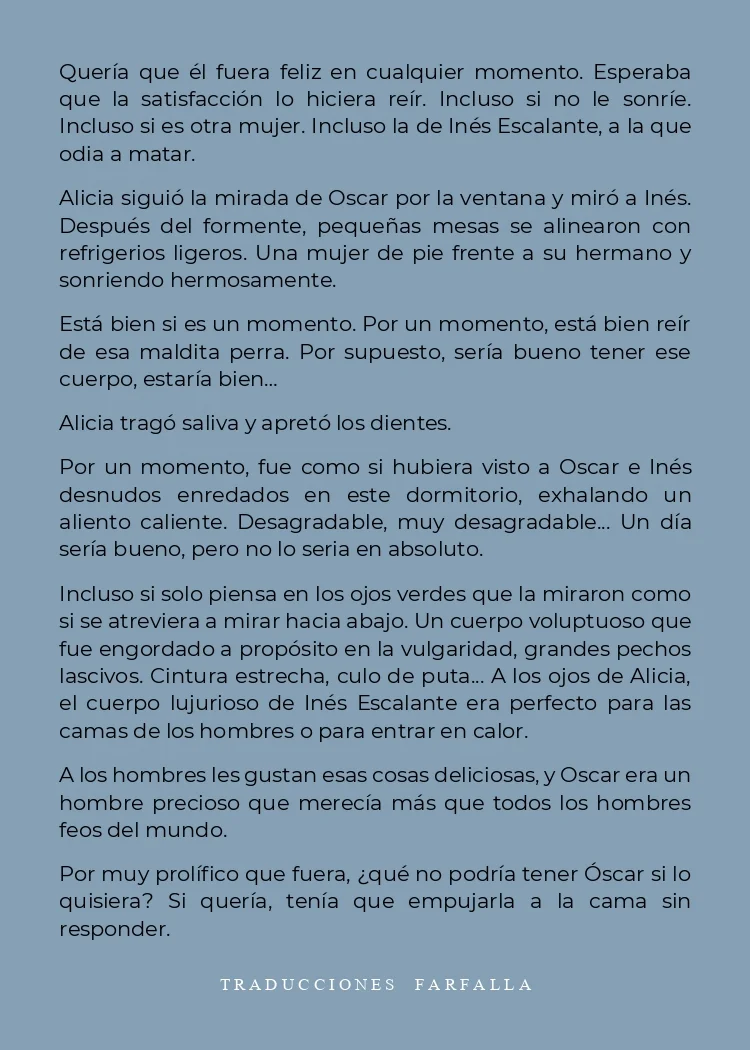 Quería que él fuera feliz en cualquier momento. Esperaba que la satisfacción lo hiciera reír. Incluso si no le sonríe. Incluso si es otra mujer. Incluso la de Inés Escalante, a la que odia a matar.

Alicia siguió la mirada de Oscar por la ventana y miró a Inés. Después del formente, pequeñas mesas se alinearon con refrigerios ligeros. Una mujer de pie frente a su hermano y sonriendo hermosamente.

Está bien si es un momento. Por un momento, está bien reír de esa maldita perra. Por supuesto, sería bueno tener ese cuerpo, estaría bien...

Alicia tragó saliva y apretó los dientes.

Por un momento, fue como si hubiera visto a Oscar e Inés desnudos enredados en este dormitorio, exhalando un aliento caliente. Desagradable, muy desagradable... Un día sería bueno, pero no lo seria en absoluto.

Incluso si solo piensa en los ojos verdes que la miraron como si se atreviera a mirar hacia abajo. Un cuerpo voluptuoso que fue engordado a propósito en la vulgaridad, grandes pechos lascivos. Cintura estrecha, culo de puta... A los ojos de Alicia, el cuerpo lujurioso de Inés Escalante era perfecto para las camas de los hombres o para entrar en calor.

A los hombres les gustan esas cosas deliciosas, y Oscar era un hombre precioso que merecía más que todos los hombres feos del mundo.

Por muy prolífico que fuera, ¿qué no podría tener Óscar si lo quisiera? Si quería, tenía que empujarla a la cama sin responder.

TRADUCCIONES FARFALLA